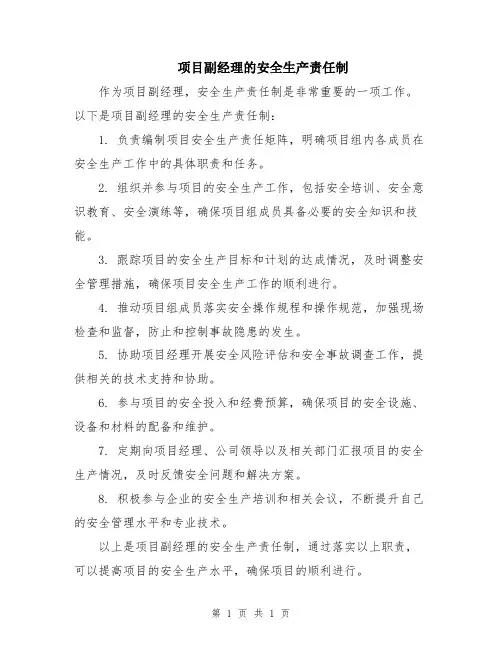 项目副经理的安全生产责任制

作为项目副经理，安全生产责任制是非常重要的一项工作。以下是项目副经理的安全生产责任制：

1. 负责编制项目安全生产责任矩阵，明确项目组内各成员在安全生产工作中的具体职责和任务。

2. 组织并参与项目的安全生产工作，包括安全培训、安全意识教育、安全演练等，确保项目组成员具备必要的安全知识和技能。

3. 跟踪项目的安全生产目标和计划的达成情况，及时调整安全管理措施，确保项目安全生产工作的顺利进行。

4. 推动项目组成员落实安全操作规程和操作规范，加强现场检查和监督，防止和控制事故隐患的发生。

5. 协助项目经理开展安全风险评估和安全事故调查工作，提供相关的技术支持和协助。

6. 参与项目的安全投入和经费预算，确保项目的安全设施、设备和材料的配备和维护。

7. 定期向项目经理、公司领导以及相关部门汇报项目的安全生产情况，及时反馈安全问题和解决方案。

8. 积极参与企业的安全生产培训和相关会议，不断提升自己的安全管理水平和专业技术。

以上是项目副经理的安全生产责任制，通过落实以上职责，可以提高项目的安全生产水平，确保项目的顺利进行。

第 1 页 共 1 页